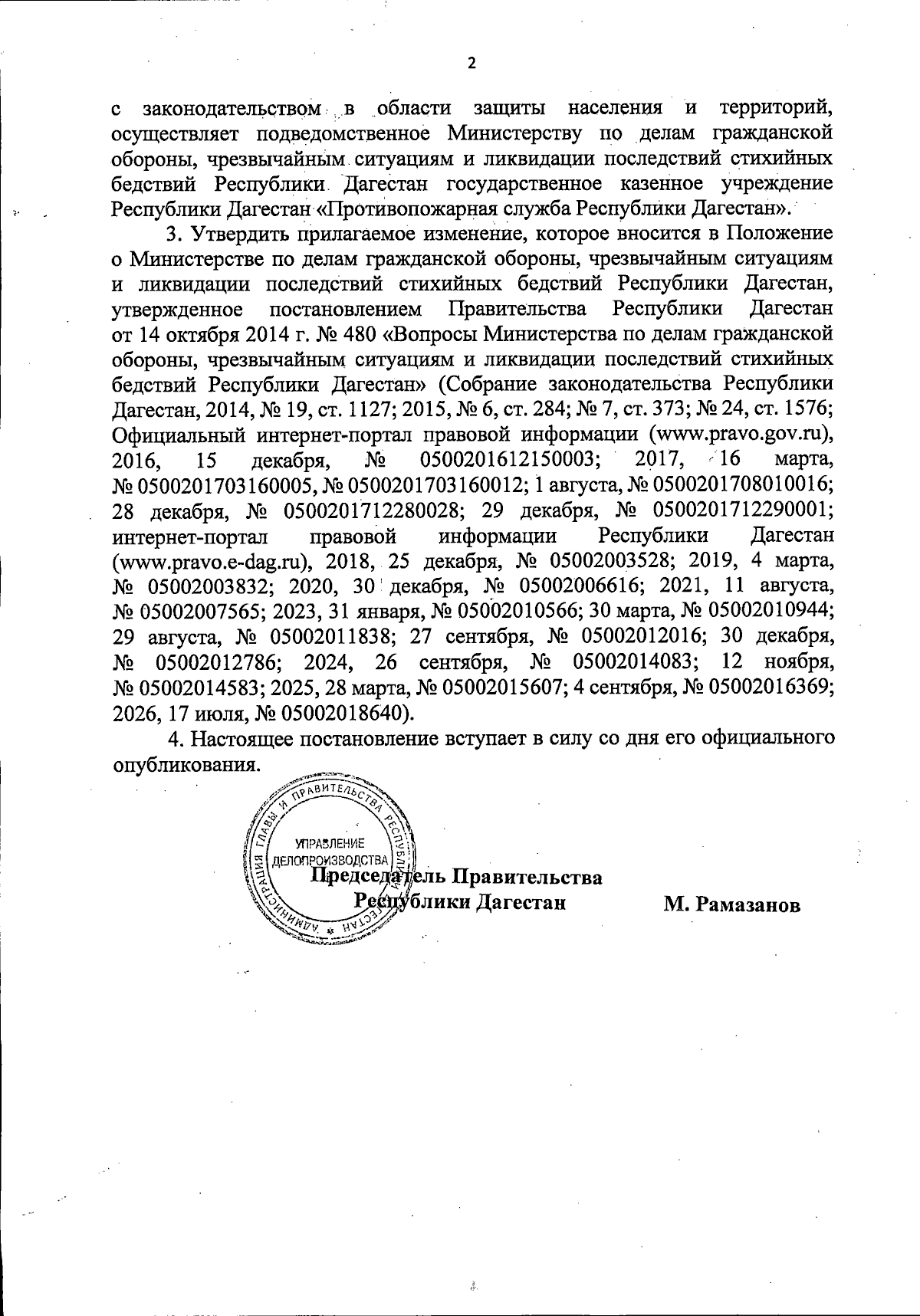 2

с законодательством в области защиты населения и территорий, осуществляет подведомственное Министерству по делам гражданской обороны, чрезвычайным ситуациям и ликвидации последствий стихийных бедствий Республики Дагестан государственное казенное учреждение Республики Дагестан «Противопожарная служба Республики Дагестан».

3. Утвердить прилагаемое изменение, которое вносится в Положение о Министерстве по делам гражданской обороны, чрезвычайным ситуациям и ликвидации последствий стихийных бедствий Республики Дагестан, утвержденное постановлением Правительства Республики Дагестан от 14 октября 2014 г. № 480 «Вопросы Министерства по делам гражданской обороны, чрезвычайным ситуациям и ликвидации последствий стихийных бедствий Республики Дагестан» (Собрание законодательства Республики Дагестан, 2014, № 19, ст. 1127; 2015, № 6, ст. 284; № 7, ст. 373; № 24, ст. 1576; Официальный интернет-портал правовой информации (www.pravo.gov.ru), 2016, 15 декабря, № 0500201612150003; 2017, 16 марта, № 0500201703160005, № 0500201703160012; 1 августа, № 0500201708010016; 28 декабря, № 0500201712280028; 29 декабря, № 0500201712290001; интернет-портал правовой информации Республики Дагестан (www.pravo.e-dag.ru), 2018, 25 декабря, № 05002003528; 2019, 4 марта, № 05002003832; 2020, 30 декабря, № 05002006616; 2021, 11 августа, № 05002007565; 2023, 31 января, № 05002010566; 30 марта, № 05002010944; 29 августа, № 05002011838; 27 сентября, № 05002012016; 30 декабря, № 05002012786; 2024, 26 сентября, № 05002014083; 12 ноября, № 05002014583; 2025, 28 марта, № 05002015607; 4 сентября, № 05002016369; 2026, 17 июля, № 05002018640).

4. Настоящее постановление вступает в силу со дня его официального опубликования.

АДМИНИСТРАЦИЯ ГЛАВЫ И ПРАВИТЕЛЬСТВА РЕСПУБЛИКИ ДАГЕСТАН
УПРАВЛЕНИЕ ДЕЛОПРОИЗВОДСТВА

Председатель Правительства Республики Дагестан М. Рамазанов